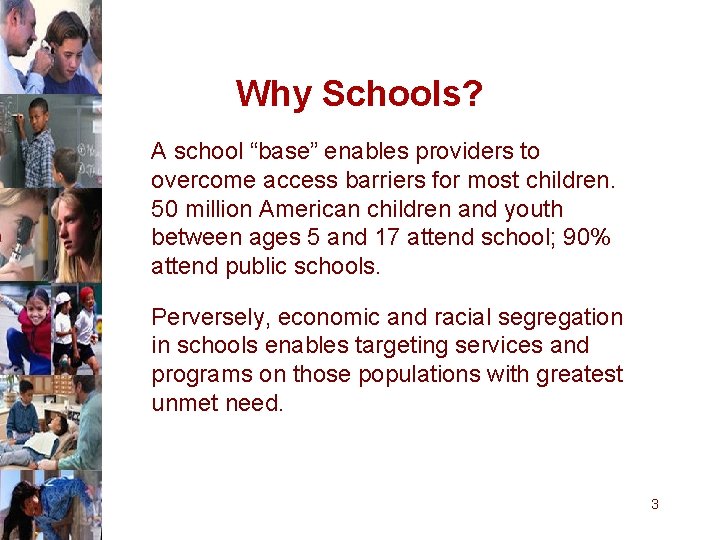 Why Schools?

A school “base” enables providers to overcome access barriers for most children. 50 million American children and youth between ages 5 and 17 attend school; 90% attend public schools.

Perversely, economic and racial segregation in schools enables targeting services and programs on those populations with greatest unmet need.

3